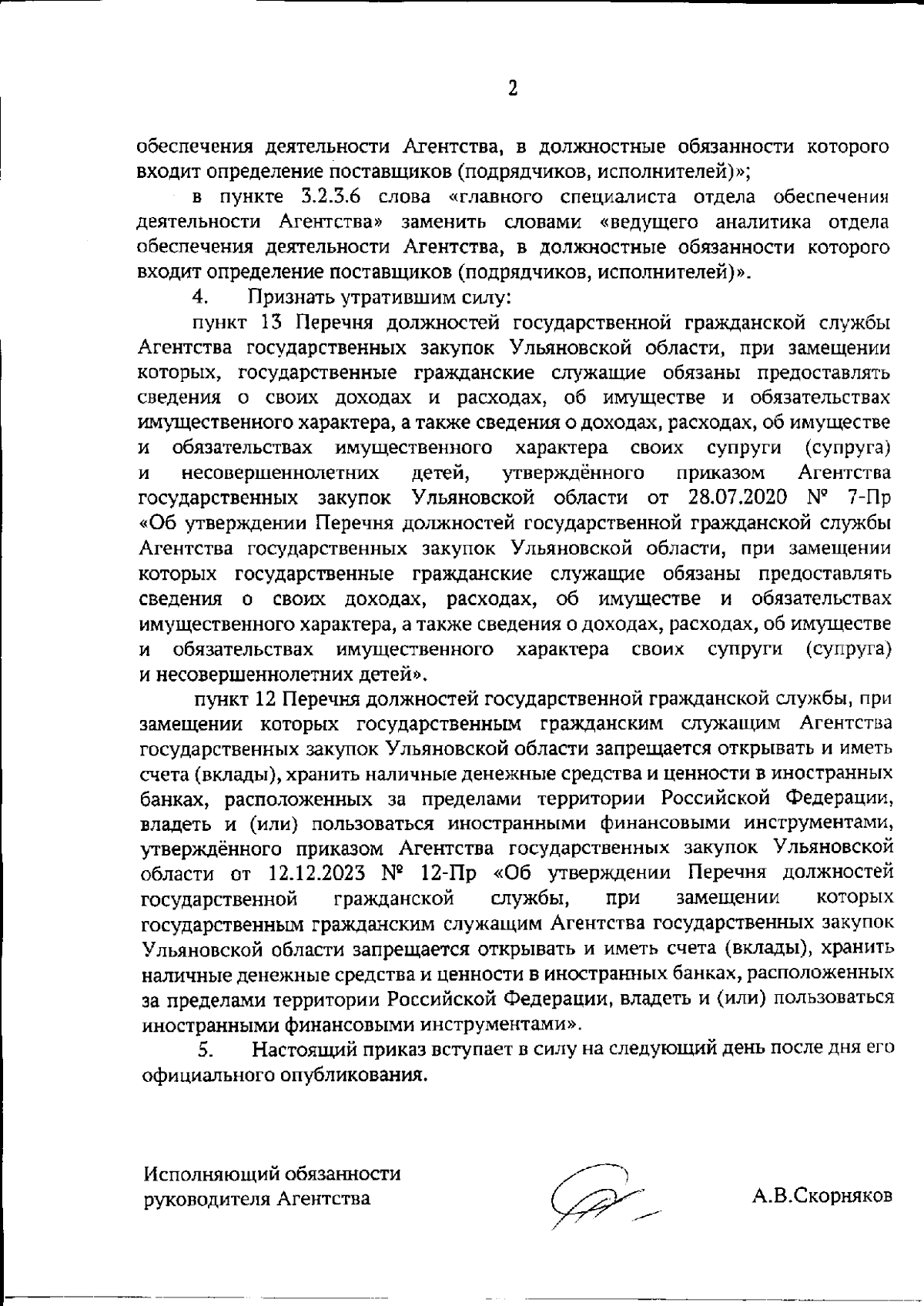 2

обеспечения деятельности Агентства, в должностные обязанности которого входит определение поставщиков (подрядчиков, исполнителей)»;

в пункте 3.2.3.6 слова «главного специалиста отдела обеспечения деятельности Агентства» заменить словами «ведущего аналитика отдела обеспечения деятельности Агентства, в должностные обязанности которого входит определение поставщиков (подрядчиков, исполнителей)».

4. Признать утратившим силу:

пункт 13 Перечня должностей государственной гражданской службы Агентства государственных закупок Ульяновской области, при замещении которых, государственные гражданские служащие обязаны предоставлять сведения о своих доходах и расходах, об имуществе и обязательствах имущественного характера, а также сведения о доходах, расходах, об имуществе и обязательствах имущественного характера своих супруги (супруга) и несовершеннолетних детей, утверждённого приказом Агентства государственных закупок Ульяновской области от 28.07.2020 № 7-Пр «Об утверждении Перечня должностей государственной гражданской службы Агентства государственных закупок Ульяновской области, при замещении которых государственные гражданские служащие обязаны предоставлять сведения о своих доходах, расходах, об имуществе и обязательствах имущественного характера, а также сведения о доходах, расходах, об имуществе и обязательствах имущественного характера своих супруги (супруга) и несовершеннолетних детей».

пункт 12 Перечня должностей государственной гражданской службы, при замещении которых государственным гражданским служащим Агентства государственных закупок Ульяновской области запрещается открывать и иметь счета (вклады), хранить наличные денежные средства и ценности в иностранных банках, расположенных за пределами территории Российской Федерации, владеть и (или) пользоваться иностранными финансовыми инструментами, утверждённого приказом Агентства государственных закупок Ульяновской области от 12.12.2023 № 12-Пр «Об утверждении Перечня должностей государственной гражданской службы, при замещении которых государственным гражданским служащим Агентства государственных закупок Ульяновской области запрещается открывать и иметь счета (вклады), хранить наличные денежные средства и ценности в иностранных банках, расположенных за пределами территории Российской Федерации, владеть и (или) пользоваться иностранными финансовыми инструментами».

5. Настоящий приказ вступает в силу на следующий день после дня его официального опубликования.

Исполняющий обязанности
руководителя Агентства

А.В.Скорняков